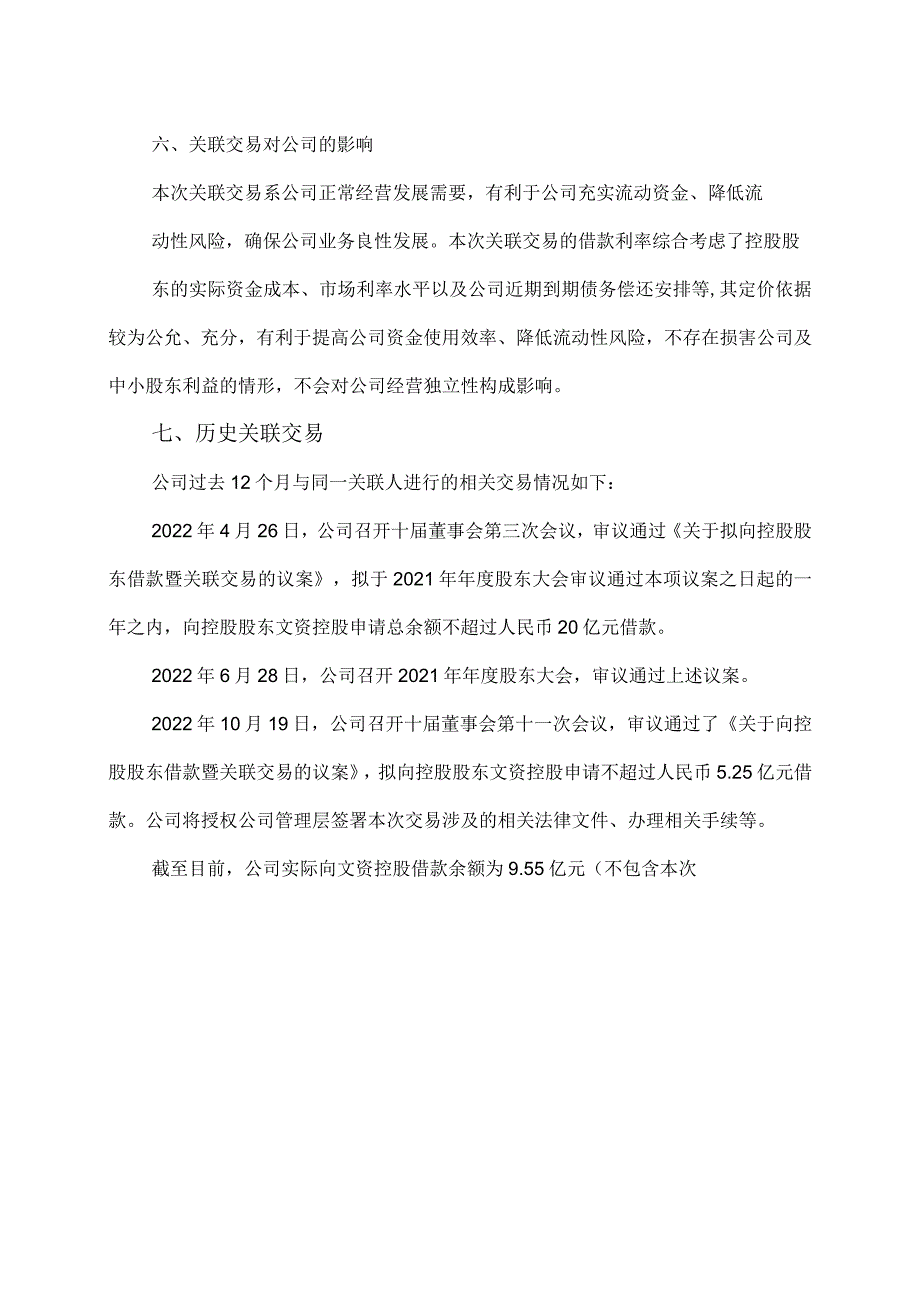 六、关联交易对公司的影响

本次关联交易系公司正常经营发展需要，有利于公司充实流动资金、降低流动性风险，确保公司业务良性发展。本次关联交易的借款利率综合考虑了控股股东的实际资金成本、市场利率水平以及公司近期到期债务偿还安排等,其定价依据较为公允、充分，有利于提高公司资金使用效率、降低流动性风险，不存在损害公司及中小股东利益的情形，不会对公司经营独立性构成影响。

七、历史关联交易

公司过去12个月与同一关联人进行的相关交易情况如下：

2022年4月26日，公司召开十届董事会第三次会议，审议通过《关于拟向控股股东借款暨关联交易的议案》，拟于2021年年度股东大会审议通过本项议案之日起的一年之内，向控股股东文资控股申请总余额不超过人民币20亿元借款。

2022年6月28日，公司召开2021年年度股东大会，审议通过上述议案。

2022年10月19日，公司召开十届董事会第十一次会议，审议通过了《关于向控股股东借款暨关联交易的议案》，拟向控股股东文资控股申请不超过人民币5.25亿元借款。公司将授权公司管理层签署本次交易涉及的相关法律文件、办理相关手续等。

截至目前，公司实际向文资控股借款余额为9.55亿元（不包含本次